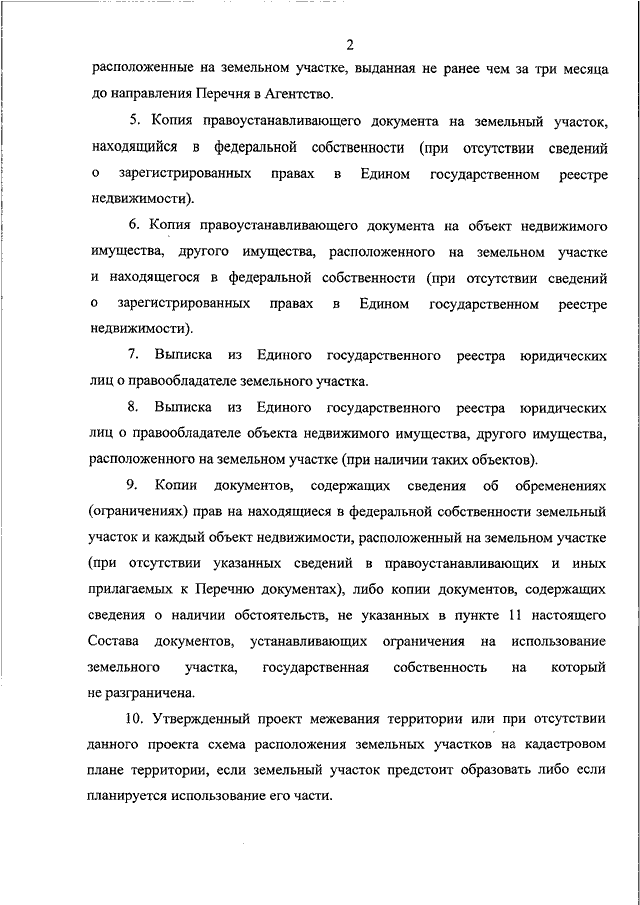 2

расположенные на земельном участке, выданная не ранее чем за три месяца до направления Перечня в Агентство.

5. Копия правоустанавливающего документа на земельный участок, находящийся в федеральной собственности (при отсутствии сведений о зарегистрированных правах в Едином государственном реестре недвижимости).

6. Копия правоустанавливающего документа на объект недвижимого имущества, другого имущества, расположенного на земельном участке и находящегося в федеральной собственности (при отсутствии сведений о зарегистрированных правах в Едином государственном реестре недвижимости).

7. Выписка из Единого государственного реестра юридических лиц о правообладателе земельного участка.

8. Выписка из Единого государственного реестра юридических лиц о правообладателе объекта недвижимого имущества, другого имущества, расположенного на земельном участке (при наличии таких объектов).

9. Копии документов, содержащих сведения об обременениях (ограничениях) прав на находящиеся в федеральной собственности земельный участок и каждый объект недвижимости, расположенный на земельном участке (при отсутствии указанных сведений в правоустанавливающих и иных прилагаемых к Перечню документах), либо копии документов, содержащих сведения о наличии обстоятельств, не указанных в пункте 11 настоящего Состава документов, устанавливающих ограничения на использование земельного участка, государственная собственность на который не разграничена.

10. Утвержденный проект межевания территории или при отсутствии данного проекта схема расположения земельных участков на кадастровом плане территории, если земельный участок предстоит образовать либо если планируется использование его части.